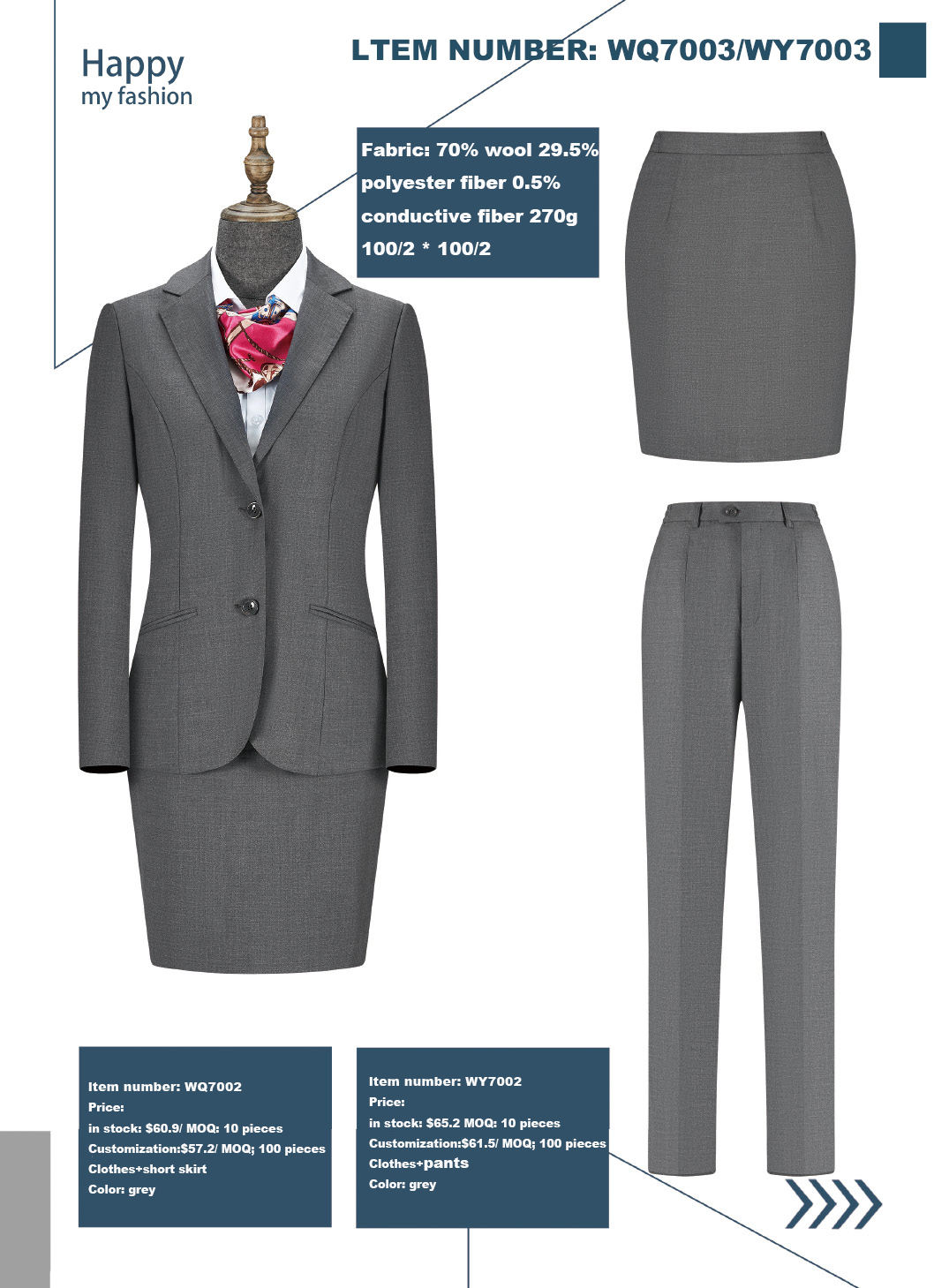 Happy
my fashion

LTEM NUMBER: WQ7003/WY7003

Fabric: 70% wool 29.5% polyester fiber 0.5% conductive fiber 270g 100/2 * 100/2

Item number: WQ7002
Price:
in stock: $60.9/ MOQ: 10 pieces
Customization:$57.2/ MOQ; 100 pieces
Clothes+short skirt
Color: grey

Item number: WY7002
Price:
in stock: $65.2 MOQ: 10 pieces
Customization:$61.5/ MOQ; 100 pieces
Clothes+pants
Color: grey